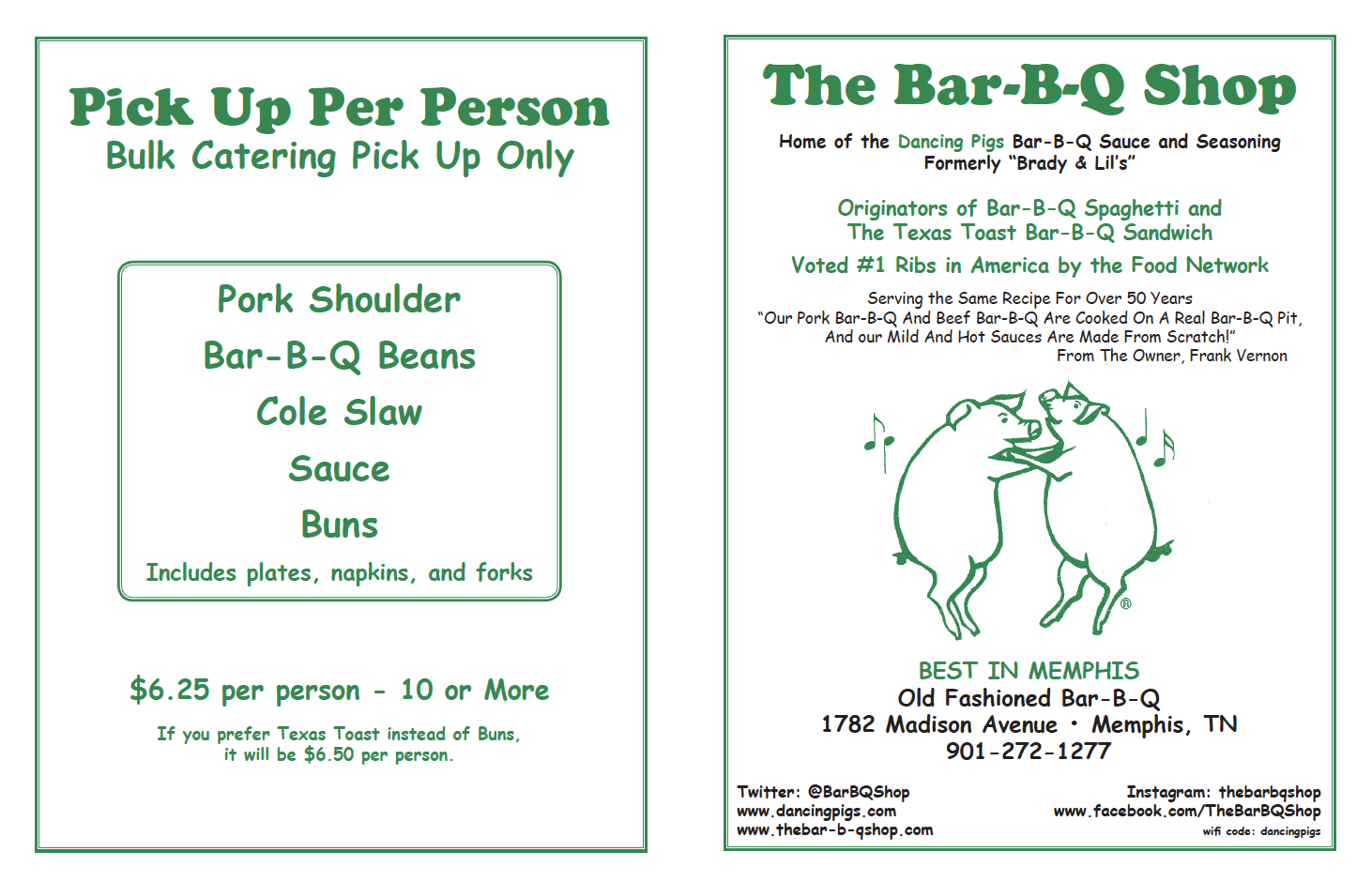 Pick Up Per Person
Bulk Catering Pick Up Only

Pork Shoulder
Bar-B-Q Beans
Cole Slaw
Sauce
Buns
Includes plates, napkins, and forks

$6.25 per person - 10 or More

If you prefer Texas Toast instead of Buns, it will be $6.50 per person.

The Bar-B-Q Shop

Home of the Dancing Pigs Bar-B-Q Sauce and Seasoning
Formerly "Brady & Lil's"

Originators of Bar-B-Q Spaghetti and
The Texas Toast Bar-B-Q Sandwich

Voted #1 Ribs in America by the Food Network

Serving the Same Recipe For Over 50 Years
"Our Pork Bar-B-Q And Beef Bar-B-Q Are Cooked On A Real Bar-B-Q Pit, And our Mild And Hot Sauces Are Made From Scratch!"
From The Owner, Frank Vernon

®

BEST IN MEMPHIS
Old Fashioned Bar-B-Q
1782 Madison Avenue • Memphis, TN
901-272-1277

Twitter: @BarBQShop
www.dancingpigs.com
www.thebar-b-qshop.com

Instagram: thebarbqshop
www.facebook.com/TheBarBQShop
wifi code: dancingpigs